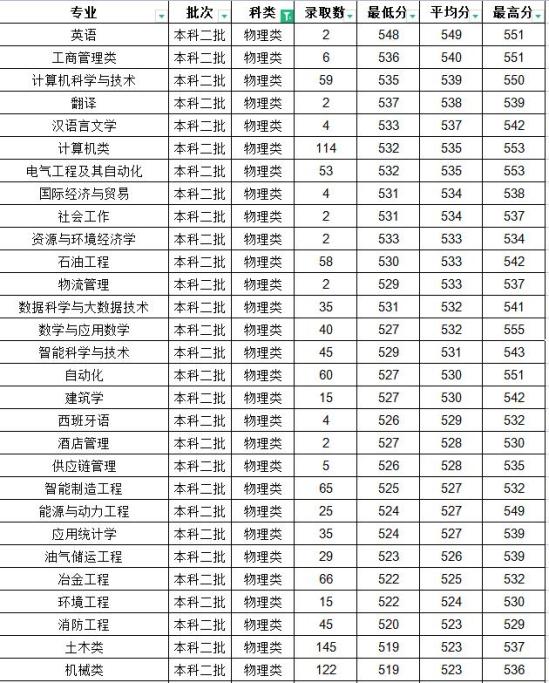 | 专业 | 批次 | 科类 | 录取数 | 最低分 | 平均分 | 最高分 |
|---|---|---|---|---|---|---|
| 英语 | 本科二批 | 物理类 | 2 | 548 | 549 | 551 |
| 工商管理类 | 本科二批 | 物理类 | 6 | 536 | 540 | 551 |
| 计算机科学与技术 | 本科二批 | 物理类 | 59 | 535 | 539 | 550 |
| 翻译 | 本科二批 | 物理类 | 2 | 537 | 538 | 539 |
| 汉语言文学 | 本科二批 | 物理类 | 4 | 533 | 537 | 542 |
| 计算机类 | 本科二批 | 物理类 | 114 | 532 | 535 | 553 |
| 电气工程及其自动化 | 本科二批 | 物理类 | 53 | 532 | 535 | 553 |
| 国际经济与贸易 | 本科二批 | 物理类 | 4 | 531 | 534 | 538 |
| 社会工作 | 本科二批 | 物理类 | 2 | 531 | 534 | 537 |
| 资源与环境经济学 | 本科二批 | 物理类 | 2 | 533 | 533 | 534 |
| 石油工程 | 本科二批 | 物理类 | 58 | 530 | 533 | 542 |
| 物流管理 | 本科二批 | 物理类 | 2 | 529 | 533 | 537 |
| 数据科学与大数据技术 | 本科二批 | 物理类 | 35 | 531 | 532 | 541 |
| 数学与应用数学 | 本科二批 | 物理类 | 40 | 527 | 532 | 555 |
| 智能科学与技术 | 本科二批 | 物理类 | 45 | 529 | 531 | 543 |
| 自动化 | 本科二批 | 物理类 | 60 | 527 | 530 | 551 |
| 建筑学 | 本科二批 | 物理类 | 15 | 527 | 530 | 542 |
| 西班牙语 | 本科二批 | 物理类 | 4 | 526 | 529 | 532 |
| 酒店管理 | 本科二批 | 物理类 | 2 | 527 | 528 | 530 |
| 供应链管理 | 本科二批 | 物理类 | 5 | 526 | 528 | 535 |
| 智能制造工程 | 本科二批 | 物理类 | 65 | 525 | 527 | 532 |
| 能源与动力工程 | 本科二批 | 物理类 | 25 | 524 | 527 | 549 |
| 应用统计学 | 本科二批 | 物理类 | 35 | 524 | 527 | 539 |
| 油气储运工程 | 本科二批 | 物理类 | 29 | 523 | 526 | 539 |
| 冶金工程 | 本科二批 | 物理类 | 66 | 522 | 525 | 532 |
| 环境工程 | 本科二批 | 物理类 | 15 | 522 | 524 | 530 |
| 消防工程 | 本科二批 | 物理类 | 45 | 520 | 523 | 529 |
| 土木类 | 本科二批 | 物理类 | 145 | 519 | 523 | 537 |
| 机械类 | 本科二批 | 物理类 | 122 | 519 | 523 | 536 |